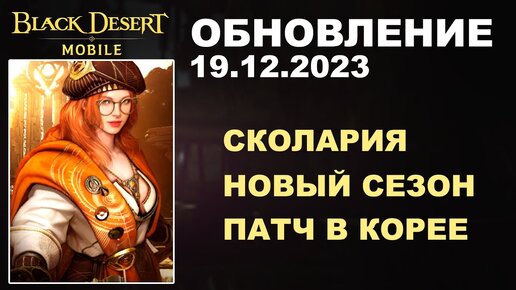 BLACK DESERT
MOBILE

ОБНОВЛЕНИЕ
19.12.2023

СКОЛАРИЯ
НОВЫЙ СЕЗОН
ПАТЧ В КОРЕЕ